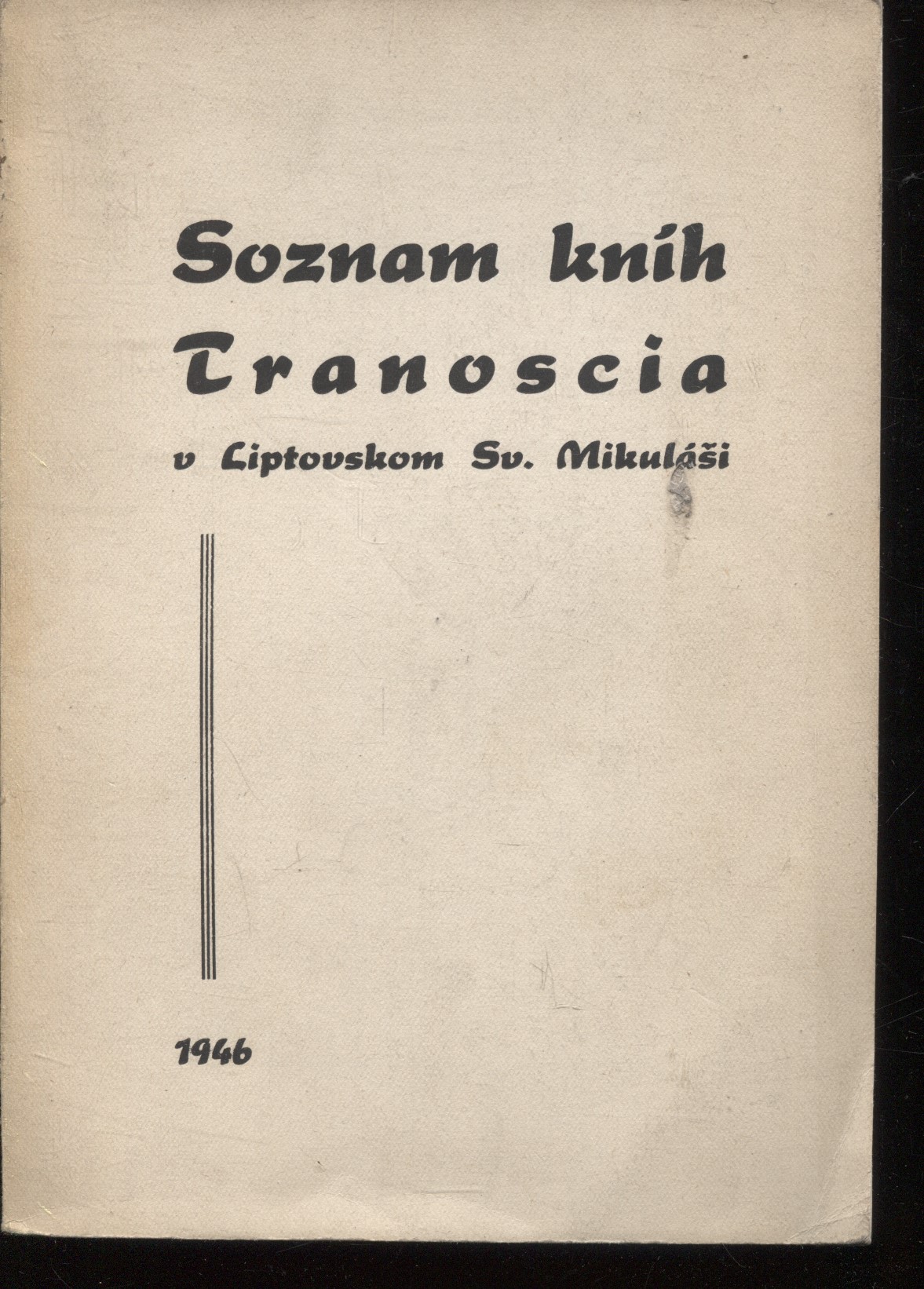 Soznam kníh
Tranoscia
v Liptovskom Sv. Mikuláši

1946